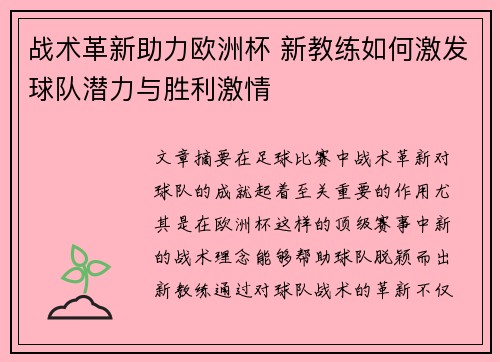 战术革新助力欧洲杯 新教练如何激发球队潜力与胜利激情

文章摘要在足球比赛中战术革新对球队的成就起着至关重要的作用尤其是在欧洲杯这样的顶级赛事中新的战术理念能够帮助球队脱颖而出新教练通过对球队战术的革新不仅